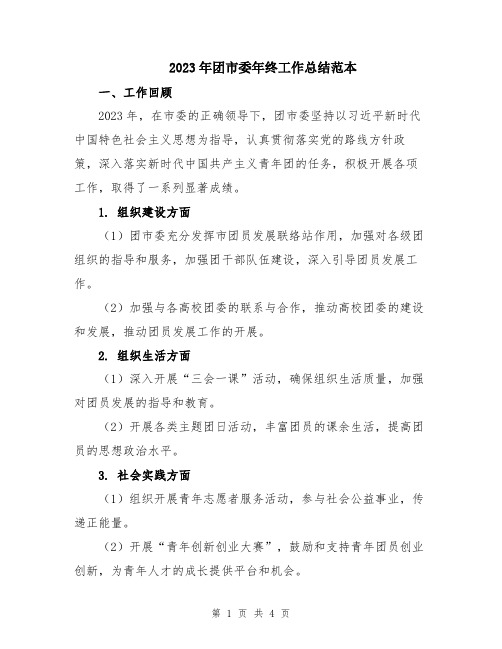 2023年团市委年终工作总结范本

一、工作回顾

2023年，在市委的正确领导下，团市委坚持以习近平新时代中国特色社会主义思想为指导，认真贯彻落实党的路线方针政策，深入落实新时代中国共产主义青年团的任务，积极开展各项工作，取得了一系列显著成绩。

1. 组织建设方面

（1）团市委充分发挥市团员发展联络站作用，加强对各级团组织的指导和服务，加强团干部队伍建设，深入引导团员发展工作。

（2）加强与各高校团委的联系与合作，推动高校团委的建设和发展，推动团员发展工作的开展。

2. 组织生活方面

（1）深入开展“三会一课”活动，确保组织生活质量，加强对团员发展的指导和教育。

（2）开展各类主题团日活动，丰富团员的课余生活，提高团员的思想政治水平。

3. 社会实践方面

（1）组织开展青年志愿者服务活动，参与社会公益事业，传递正能量。

（2）开展“青年创新创业大赛”，鼓励和支持青年团员创业创新，为青年人才的成长提供平台和机会。

第 1 页 共 4 页